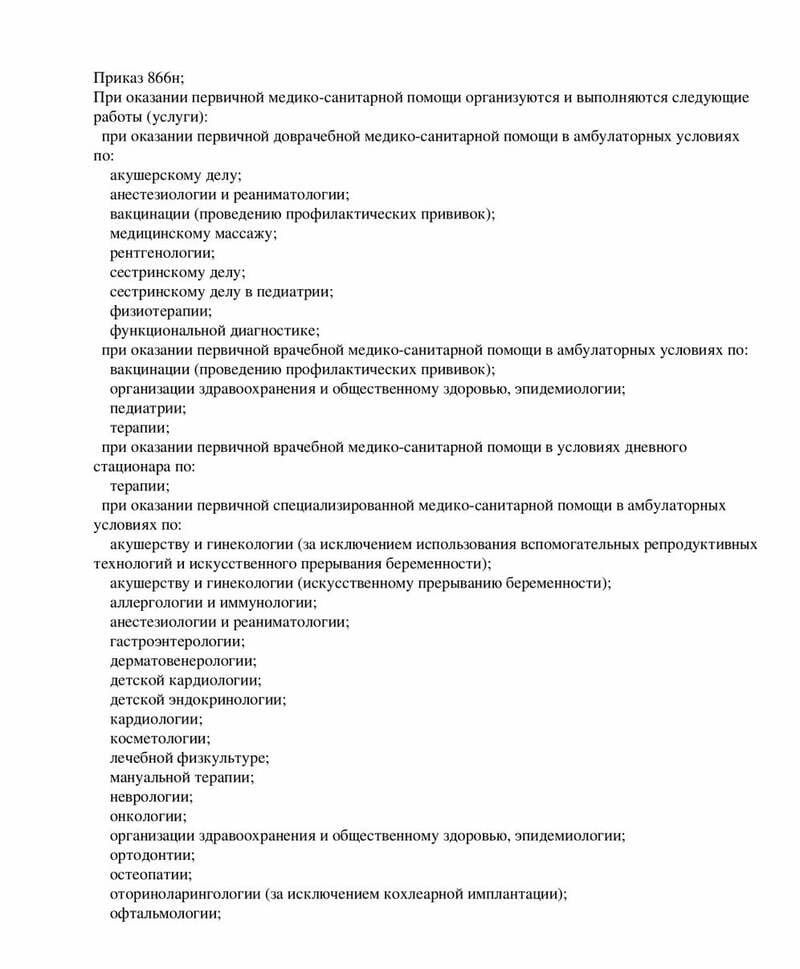 Приказ 866н;
При оказании первичной медико-санитарной помощи организуются и выполняются следующие работы (услуги):
при оказании первичной доврачебной медико-санитарной помощи в амбулаторных условиях по:
акушерскому делу;
анестезиологии и реаниматологии;
вакцинации (проведению профилактических прививок);
медицинскому массажу;
рентгенологии;
сестринскому делу;
сестринскому делу в педиатрии;
физиотерапии;
функциональной диагностике;
при оказании первичной врачебной медико-санитарной помощи в амбулаторных условиях по:
вакцинации (проведению профилактических прививок);
организации здравоохранения и общественному здоровью, эпидемиологии;
педиатрии;
терапии;
при оказании первичной врачебной медико-санитарной помощи в условиях дневного стационара по:
терапии;
при оказании первичной специализированной медико-санитарной помощи в амбулаторных условиях по:
акушерству и гинекологии (за исключением использования вспомогательных репродуктивных технологий и искусственного прерывания беременности);
акушерству и гинекологии (искусственному прерыванию беременности);
аллергологии и иммунологии;
анестезиологии и реаниматологии;
гастроэнтерологии;
дерматовенерологии;
детской кардиологии;
детской эндокринологии;
кардиологии;
косметологии;
лечебной физкультуре;
мануальной терапии;
неврологии;
онкологии;
организации здравоохранения и общественному здоровью, эпидемиологии;
ортодонтии;
остеопатии;
оториноларингологии (за исключением кохлеарной имплантации);
офтальмологии;